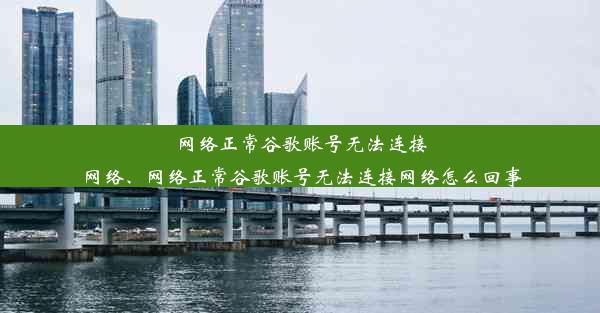 网络正常谷歌账号无法连接网络、网络正常谷歌账号无法连接网络怎么回事